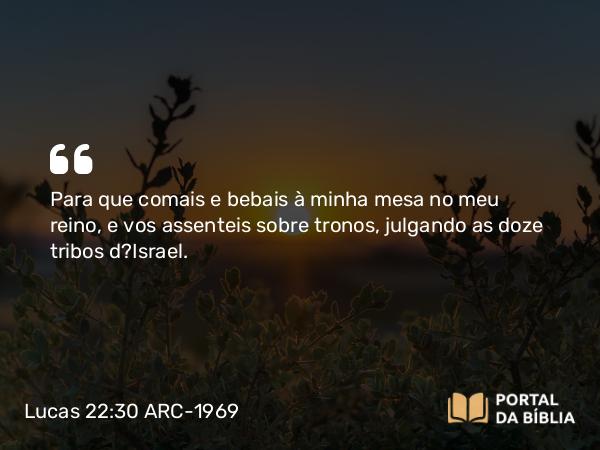 Para que comais e bebais à minha mesa no meu reino, e vos assenteis sobre tronos, julgando as doze tribos d?Israel.

Lucas 22:30 ARC-1969

PORTAL DA BÍBLIA